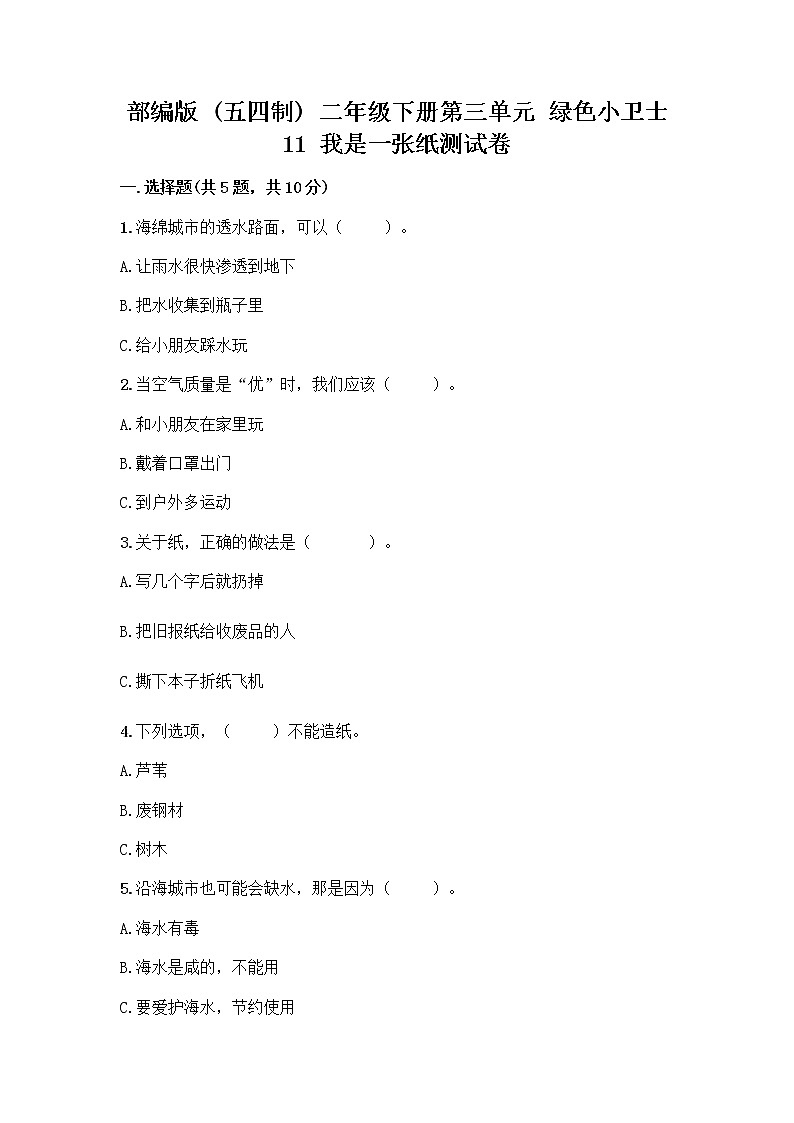 部编版（五四制）二年级下册第三单元 绿色小卫士 11 我是一张纸测试卷

一.选择题(共5题，共10分)

1.海绵城市的透水路面，可以（　　）。

A.让雨水很快渗透到地下

B.把水收集到瓶子里

C.给小朋友踩水玩

2.当空气质量是“优”时，我们应该（　　）。

A.和小朋友在家里玩

B.戴着口罩出门

C.到户外多运动

3.关于纸，正确的做法是（　　）。

A.写几个字后就扔掉

B.把旧报纸给收废品的人

C.撕下本子折纸飞机

4.下列选项，（　　）不能造纸。

A.芦苇

B.废钢材

C.树木

5.沿海城市也可能会缺水，那是因为（　　）。

A.海水有毒

B.海水是咸的，不能用

C.要爱护海水，节约使用